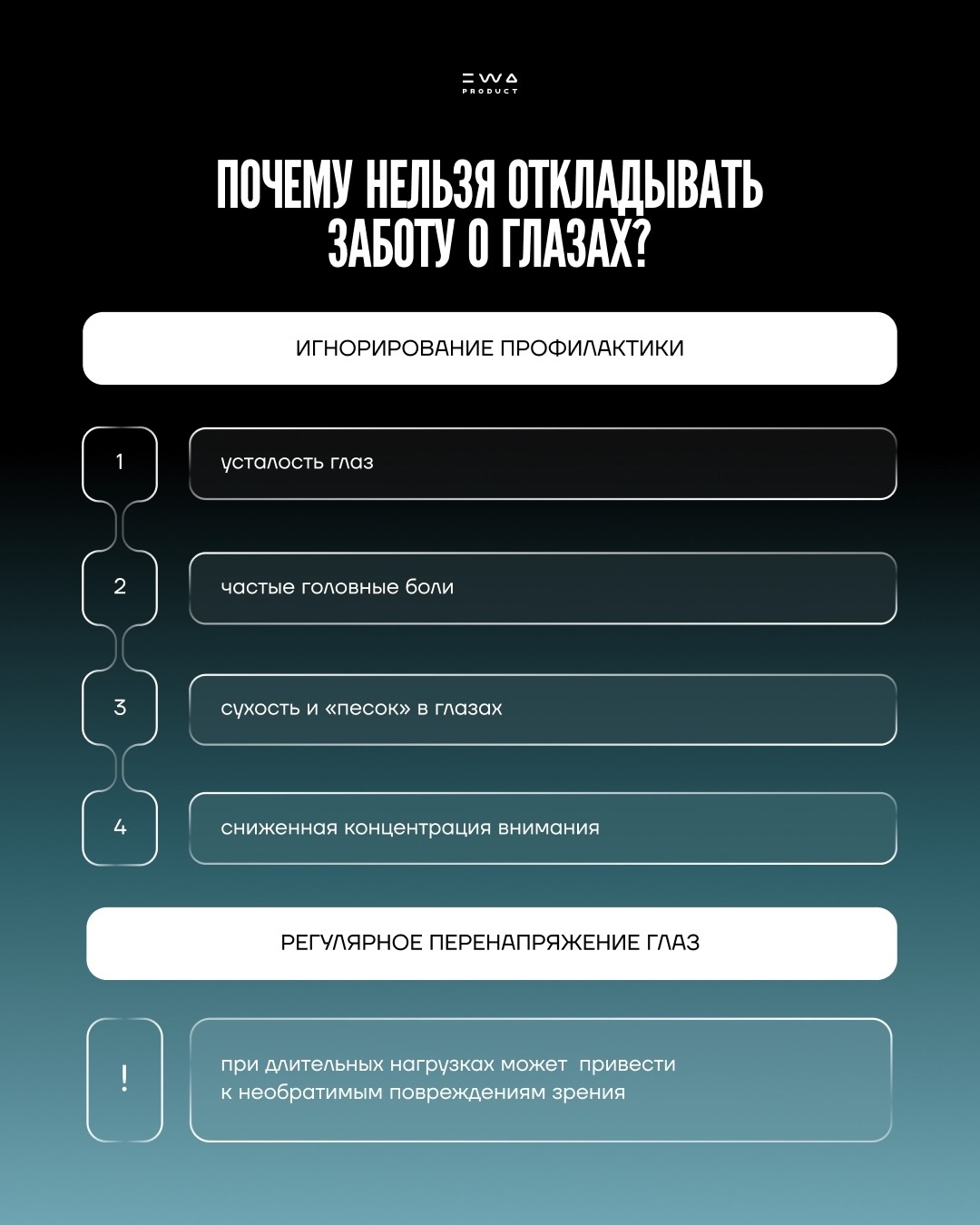 EWA
PRODUCT

ПОЧЕМУ НЕЛЬЗЯ ОТКЛАДЫВАТЬ ЗАБОТУ О ГЛАЗАХ?

ИГНОРИРОВАНИЕ ПРОФИЛАКТИКИ

1 усталость глаз

2 частые головные боли

3 сухость и «песок» в глазах

4 сниженная концентрация внимания

РЕГУЛЯРНОЕ ПЕРЕНАПРЯЖЕНИЕ ГЛАЗ

! при длительных нагрузках может привести к необратимым повреждениям зрения